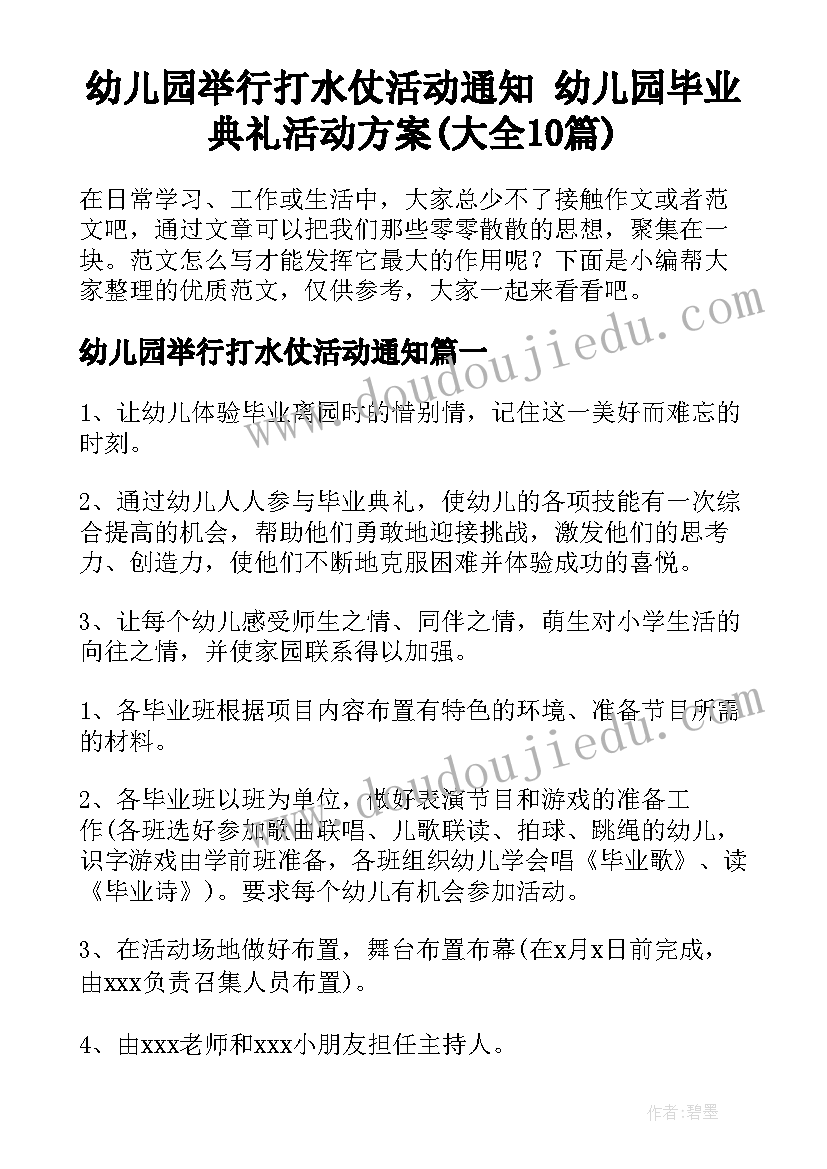 幼儿园举行打水仗活动通知 幼儿园毕业典礼活动方案(大全10篇)

在日常学习、工作或生活中，大家总少不了接触作文或者范文吧，通过文章可以把我们那些零零散散的思想，聚集在一块。范文怎么写才能发挥它最大的作用呢？下面是小编帮大家整理的优质范文，仅供参考，大家一起来看看吧。

幼儿园举行打水仗活动通知篇一

www.doudoujiedu.com

1、让幼儿体验毕业离园时的惜别情，记住这一美好而难忘的时刻。

2、通过幼儿人人参与毕业典礼，使幼儿的各项技能有一次综合提高的机会，帮助他们勇敢地迎接挑战，激发他们的思考力、创造力，使他们不断地克服困难并体验成功的喜悦。

3、让每个幼儿感受师生之情、同伴之情，萌生对小学生活的向往之情，并使家园联系得以加强。

1、各毕业班根据项目内容布置有特色的环境、准备节目所需的材料。

www.doudoujiedu.com

2、各毕业班以班为单位，做好表演节目和游戏的准备工作(各班选好参加歌曲联唱、儿歌联读、拍球、跳绳的幼儿，识字游戏由学前班准备，各班组织幼儿学会唱《毕业歌》、读《毕业诗》)。要求每个幼儿有机会参加活动。

3、在活动场地做好布置，舞台布置布幕(在x月x日前完成，由xxx负责召集人员布置)。

4、由xxx老师和xxx小朋友担任主持人。

作者:碧墨